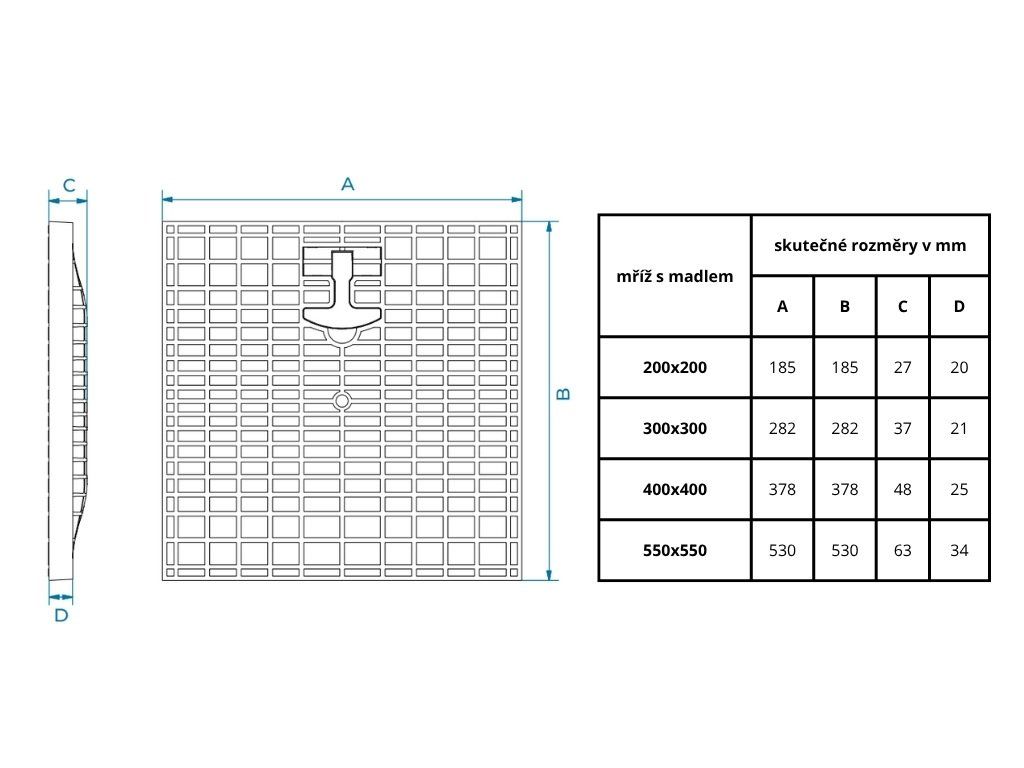 C

A

B

D

| mříž s madlem | skutečné rozměry v mm | | | |
|---|---|---|---|---|
| | A | B | C | D |
| 200x200 | 185 | 185 | 27 | 20 |
| 300x300 | 282 | 282 | 37 | 21 |
| 400x400 | 378 | 378 | 48 | 25 |
| 550x550 | 530 | 530 | 63 | 34 |